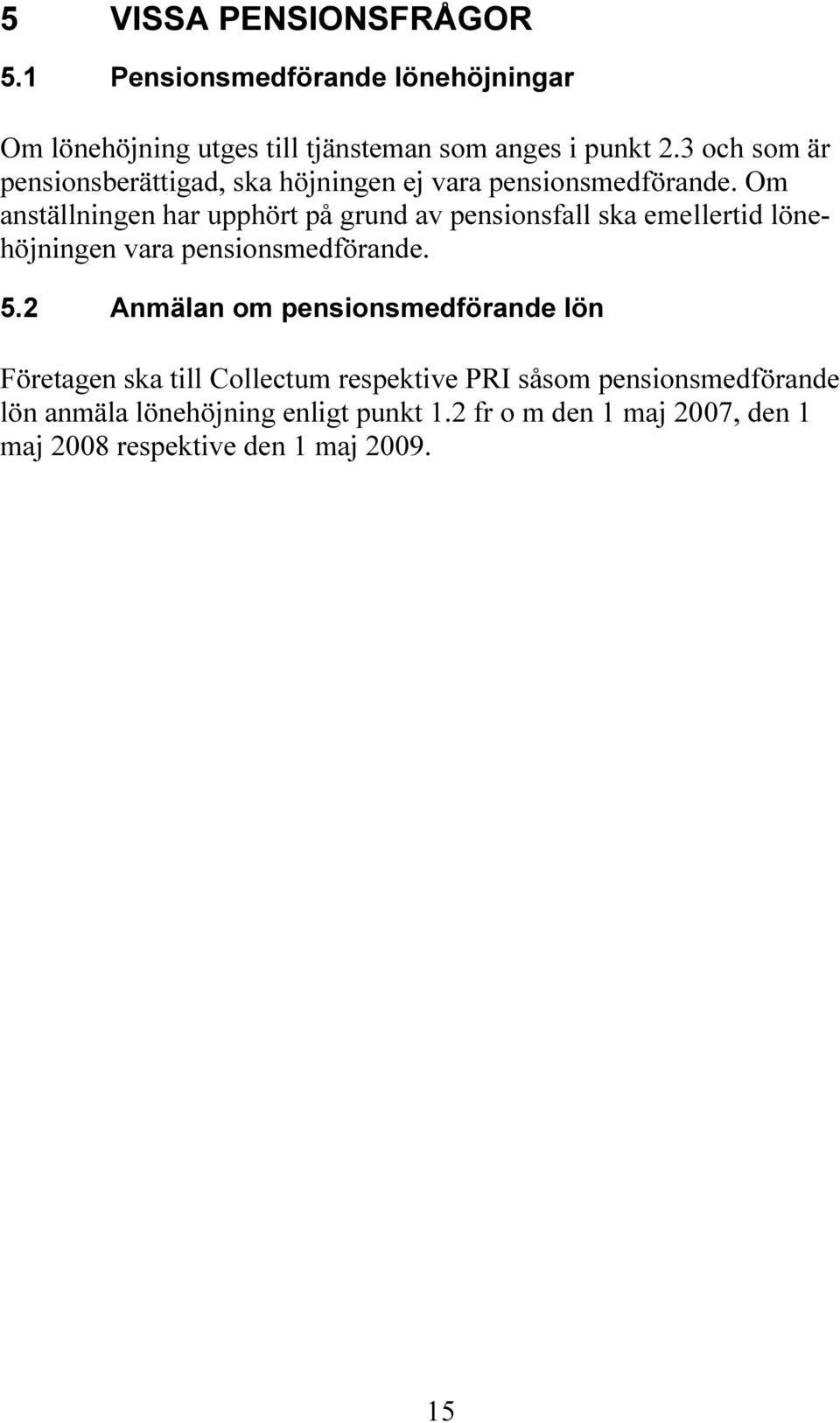 5 VISSA PENSIONSFRÅGOR

5.1 Pensionsmedförande lönehöjningar

Om lönehöjning utges till tjänsteman som anges i punkt 2.3 och som är pensionsberättigad, ska höjningen ej vara pensionsmedförande. Om anställningen har upphört på grund av pensionsfall ska emellertid lönehöjningen vara pensionsmedförande.

5.2 Anmälan om pensionsmedförande lön

Företagen ska till Collectum respektive PRI såsom pensionsmedförande lön anmäla lönehöjning enligt punkt 1.2 fr o m den 1 maj 2007, den 1 maj 2008 respektive den 1 maj 2009.

15